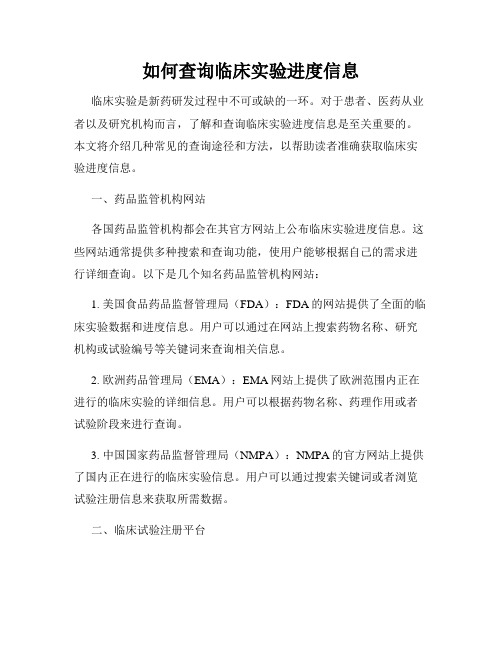 如何查询临床实验进度信息

临床实验是新药研发过程中不可或缺的一环。对于患者、医药从业者以及研究机构而言，了解和查询临床实验进度信息是至关重要的。本文将介绍几种常见的查询途径和方法，以帮助读者准确获取临床实验进度信息。

一、药品监管机构网站

各国药品监管机构都会在其官方网站上公布临床实验进度信息。这些网站通常提供多种搜索和查询功能，使用户能够根据自己的需求进行详细查询。以下是几个知名药品监管机构网站：

1. 美国食品药品监督管理局（FDA）：FDA的网站提供了全面的临床实验数据和进度信息。用户可以通过在网站上搜索药物名称、研究机构或试验编号等关键词来查询相关信息。

2. 欧洲药品管理局（EMA）：EMA网站上提供了欧洲范围内正在进行的临床实验的详细信息。用户可以根据药物名称、药理作用或者试验阶段来进行查询。

3. 中国国家药品监督管理局（NMPA）：NMPA的官方网站上提供了国内正在进行的临床实验信息。用户可以通过搜索关键词或者浏览试验注册信息来获取所需数据。

二、临床试验注册平台